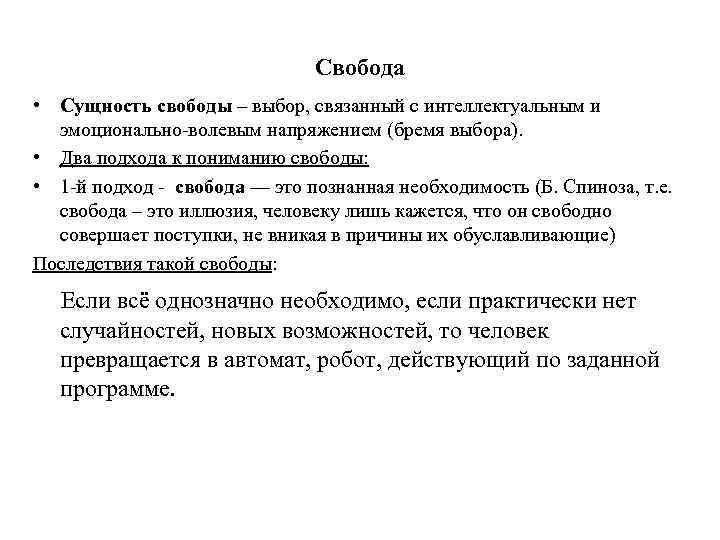 Свобода

• Сущность свободы – выбор, связанный с интеллектуальным и эмоционально-волевым напряжением (бремя выбора).

• Два подхода к пониманию свободы:

• 1-й подход - свобода — это познанная необходимость (Б. Спиноза, т.е. свобода – это иллюзия, человеку лишь кажется, что он свободно совершает поступки, не вникая в причины их обуславливающие)

Последствия такой свободы:

Если всё однозначно необходимо, если практически нет случайностей, новых возможностей, то человек превращается в автомат, робот, действующий по заданной программе.